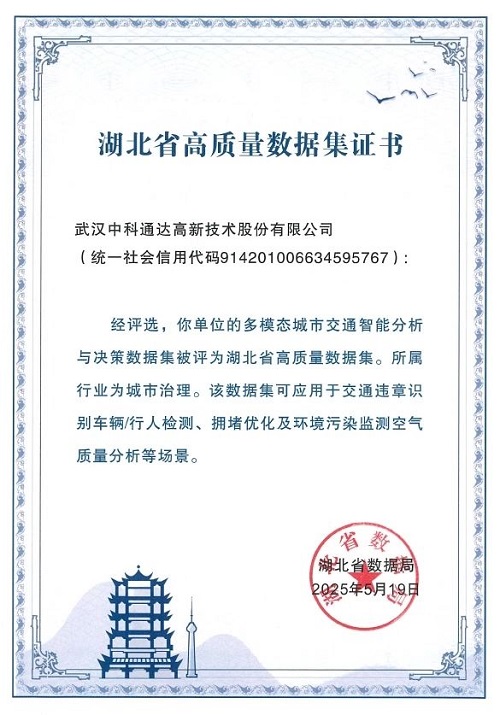 湖北省高质量数据集证书

武汉中科通达高新技术股份有限公司
（统一社会信用代码914201006634595767）：

经评选，你单位的多模态城市交通智能分析与决策数据集被评为湖北省高质量数据集。所属行业为城市治理。该数据集可应用于交通违章识别车辆/行人检测、拥堵优化及环境污染监测空气质量分析等场景。

湖北省数据局
2025年5月19日

湖北省数据局